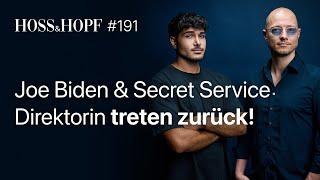 HOSS&HOPF #191

Joe Biden & Secret Service-Direktorin treten zurück!